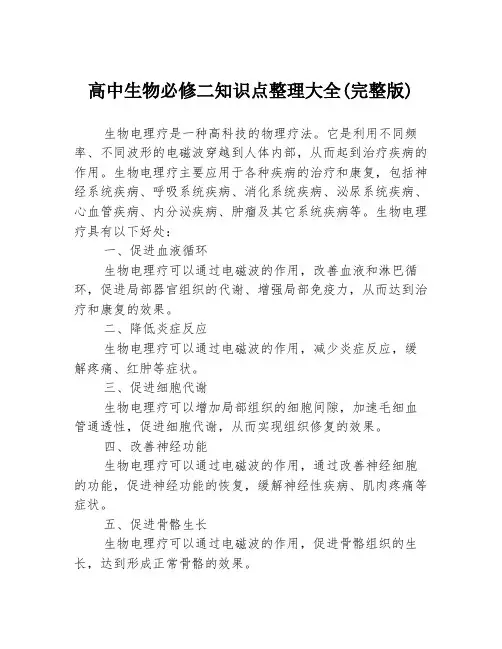 高中生物必修二知识点整理大全(完整版)

生物电理疗是一种高科技的物理疗法。它是利用不同频率、不同波形的电磁波穿越到人体内部，从而起到治疗疾病的作用。生物电理疗主要应用于各种疾病的治疗和康复，包括神经系统疾病、呼吸系统疾病、消化系统疾病、泌尿系统疾病、心血管疾病、内分泌疾病、肿瘤及其它系统疾病等。生物电理疗具有以下好处：

一、促进血液循环

生物电理疗可以通过电磁波的作用，改善血液和淋巴循环，促进局部器官组织的代谢、增强局部免疫力，从而达到治疗和康复的效果。

二、降低炎症反应

生物电理疗可以通过电磁波的作用，减少炎症反应，缓解疼痛、红肿等症状。

三、促进细胞代谢

生物电理疗可以增加局部组织的细胞间隙，加速毛细血管通透性，促进细胞代谢，从而实现组织修复的效果。

四、改善神经功能

生物电理疗可以通过电磁波的作用，通过改善神经细胞的功能，促进神经功能的恢复，缓解神经性疾病、肌肉疼痛等症状。

五、促进骨骼生长

生物电理疗可以通过电磁波的作用，促进骨骼组织的生长，达到形成正常骨骼的效果。